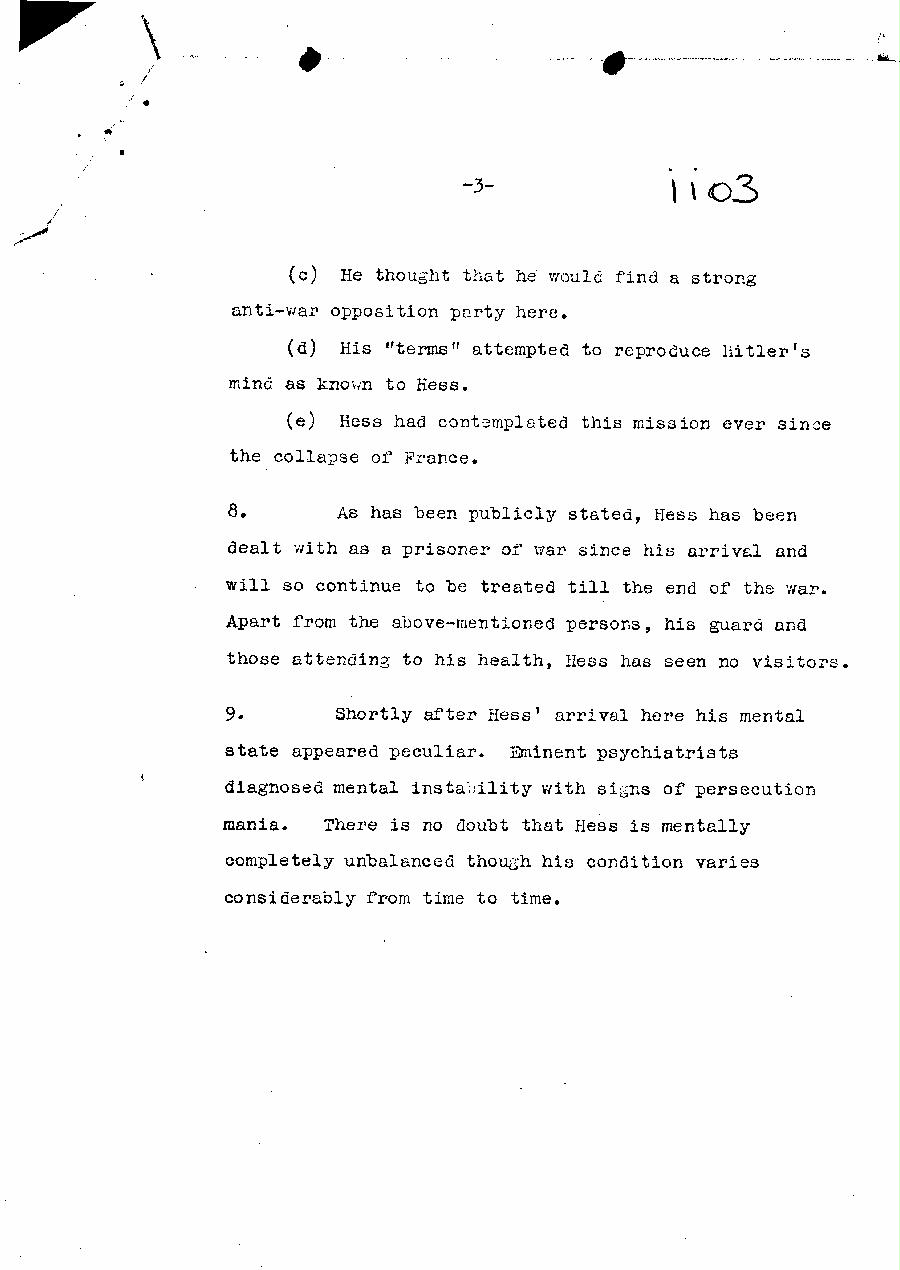 -3-

1103

(c) He thought that he would find a strong anti-war opposition party here.

(d) His "terms" attempted to reproduce Hitler's mind as known to Hess.

(e) Hess had contemplated this mission ever since the collapse of France.

8. As has been publicly stated, Hess has been dealt with as a prisoner of war since his arrival and will so continue to be treated till the end of the war. Apart from the above-mentioned persons, his guard and those attending to his health, Hess has seen no visitors.

9. Shortly after Hess' arrival here his mental state appeared peculiar. Eminent psychiatrists diagnosed mental instability with signs of persecution mania. There is no doubt that Hess is mentally completely unbalanced though his condition varies considerably from time to time.